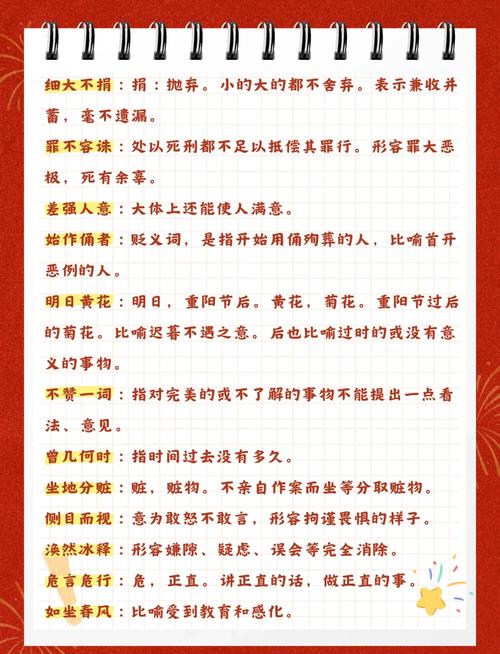 细大不捐：捐：抛弃。小的大的都不舍弃。表示兼收并蓄，毫不遗漏。

罪不容诛：处以死刑都不足以抵偿其罪行。形容罪大恶极，死有余辜。

差强人意：大体上还能使人满意。

始作俑者：贬义词，是指开始用俑殉葬的人，比喻首开恶例的人。

明日黄花：明日，重阳节后。黄花，菊花。重阳节过后的菊花。比喻迟暮不遇之意。后也比喻过时的或没有意义的事物。

不赞一词：指对完美的或不了解的事物不能提出一点看法、意见。

曾几何时：指时间过去没有多久。

坐地分赃：赃，赃物。不亲自作案而坐等分取赃物。

侧目而视：意为敢怒不敢言，形容拘谨畏惧的样子。

涣然冰释：形容嫌隙、疑虑、误会等完全消除。

危言危行：危，正直。讲正直的话，做正直的事。

如坐春风：比喻受到教育和感化。